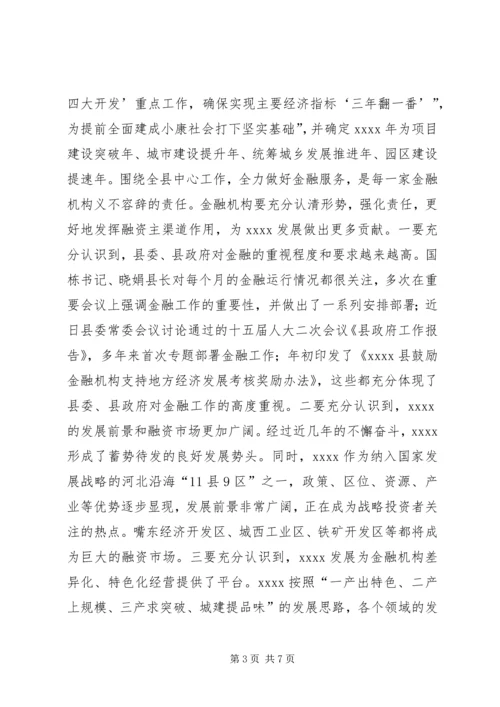 四大开发’重点工作，确保实现主要经济指标‘三年翻一番’”，为提前全面建成小康社会打下坚实基础”，并确定 xxxx 年为项目建设突破年、城市建设提升年、统筹城乡发展推进年、园区建设提速年。围绕全县中心工作，全力做好金融服务，是每一家金融机构义不容辞的责任。金融机构要充分认清形势，强化责任，更好地发挥融资主渠道作用，为 xxxx 发展做出更多贡献。一要充分认识到，县委、县政府对金融的重视程度和要求越来越高。国栋书记、晓娟县长对每个月的金融运行情况都很关注，多次在重要会议上强调金融工作的重要性，并做出了一系列安排部署；近日县委常委会议讨论通过的十五届人大二次会议《县政府工作报告》，多年来首次专题部署金融工作；年初印发了《xxxx 县鼓励金融机构支持地方经济发展考核奖励办法》，这些都充分体现了县委、县政府对金融工作的高度重视。二要充分认识到，xxxx 的发展前景和融资市场更加广阔。经过近几年的不懈奋斗，xxxx 形成了蓄势待发的良好发展势头。同时，xxxx 作为纳入国家发展战略的河北沿海“11 县 9 区”之一，政策、区位、资源、产业等优势逐步显现，发展前景非常广阔，正在成为战略投资者关注的热点。嘴东经济开发区、城西工业区、铁矿开发区等都将成为巨大的融资市场。三要充分认识到，xxxx 发展为金融机构差异化、特色化经营提供了平台。xxxx 按照“一产出特色、二产上规模、三产求突破、城建提品味”的发展思路，各个领域的发

第 3 页 共 7 页